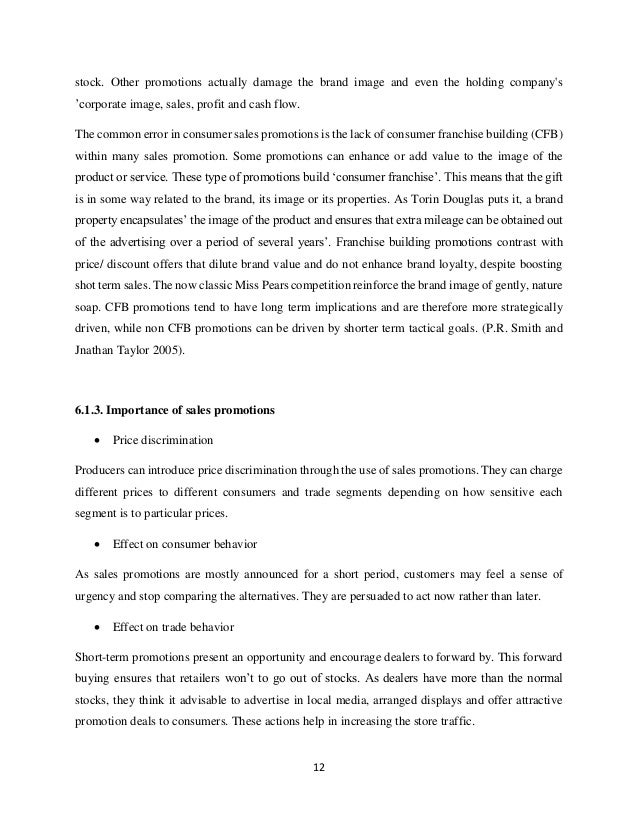 stock. Other promotions actually damage the brand image and even the holding company's 'corporate image, sales, profit and cash flow.

The common error in consumer sales promotions is the lack of consumer franchise building (CFB) within many sales promotion. Some promotions can enhance or add value to the image of the product or service. These type of promotions build 'consumer franchise'. This means that the gift is in some way related to the brand, its image or its properties. As Torin Douglas puts it, a brand property encapsulates' the image of the product and ensures that extra mileage can be obtained out of the advertising over a period of several years'. Franchise building promotions contrast with price/ discount offers that dilute brand value and do not enhance brand loyalty, despite boosting shot term sales. The now classic Miss Pears competition reinforce the brand image of gently, nature soap. CFB promotions tend to have long term implications and are therefore more strategically driven, while non CFB promotions can be driven by shorter term tactical goals. (P.R. Smith and Jnathan Taylor 2005).

6.1.3. Importance of sales promotions

• Price discrimination

Producers can introduce price discrimination through the use of sales promotions. They can charge different prices to different consumers and trade segments depending on how sensitive each segment is to particular prices.

• Effect on consumer behavior

As sales promotions are mostly announced for a short period, customers may feel a sense of urgency and stop comparing the alternatives. They are persuaded to act now rather than later.

• Effect on trade behavior

Short-term promotions present an opportunity and encourage dealers to forward by. This forward buying ensures that retailers won't to go out of stocks. As dealers have more than the normal stocks, they think it advisable to advertise in local media, arranged displays and offer attractive promotion deals to consumers. These actions help in increasing the store traffic.

12